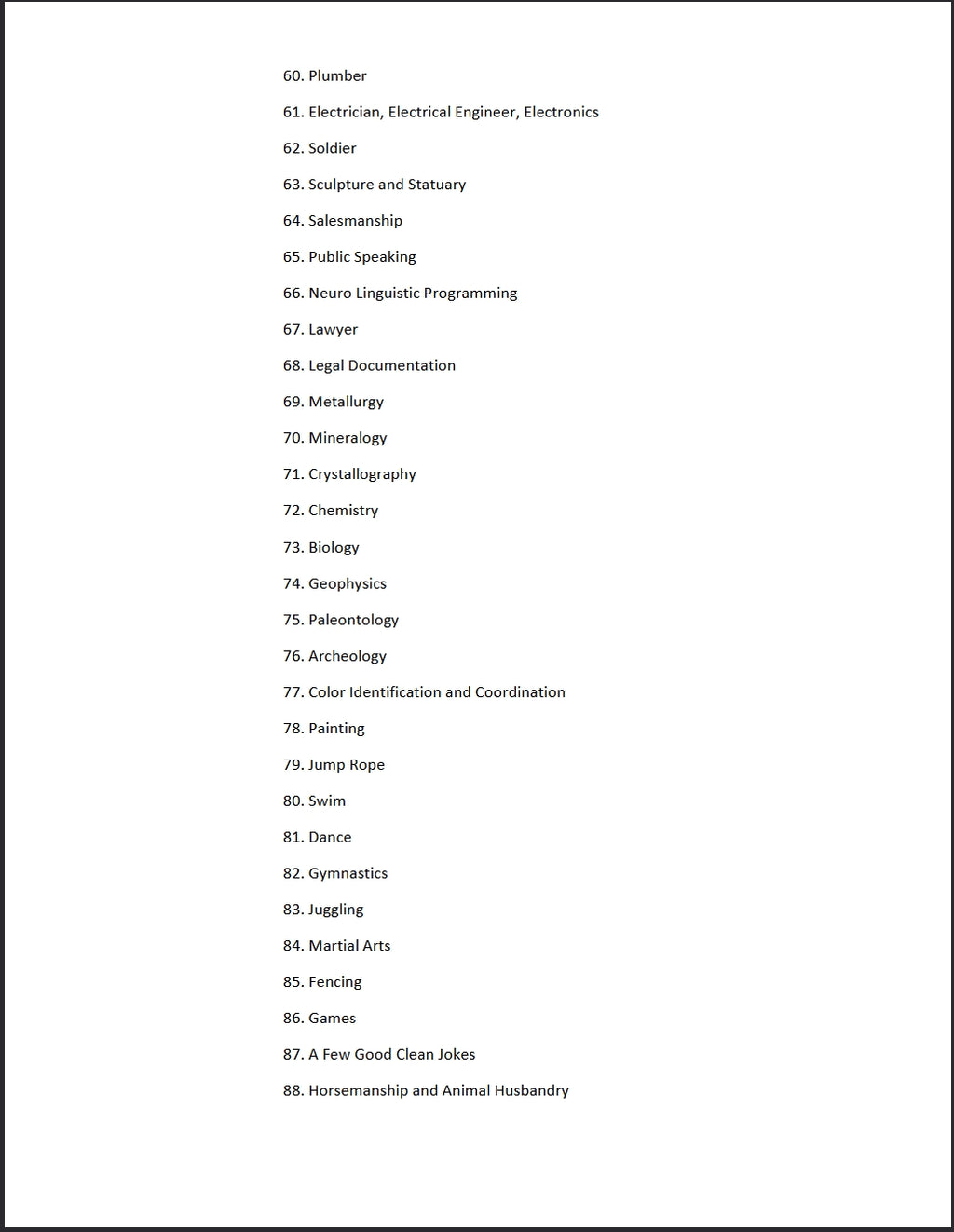 60. Plumber

61. Electrician, Electrical Engineer, Electronics

62. Soldier

63. Sculpture and Statuary

64. Salesmanship

65. Public Speaking

66. Neuro Linguistic Programming

67. Lawyer

68. Legal Documentation

69. Metallurgy

70. Mineralogy

71. Crystallography

72. Chemistry

73. Biology

74. Geophysics

75. Paleontology

76. Archeology

77. Color Identification and Coordination

78. Painting

79. Jump Rope

80. Swim

81. Dance

82. Gymnastics

83. Juggling

84. Martial Arts

85. Fencing

86. Games

87. A Few Good Clean Jokes

88. Horsemanship and Animal Husbandry